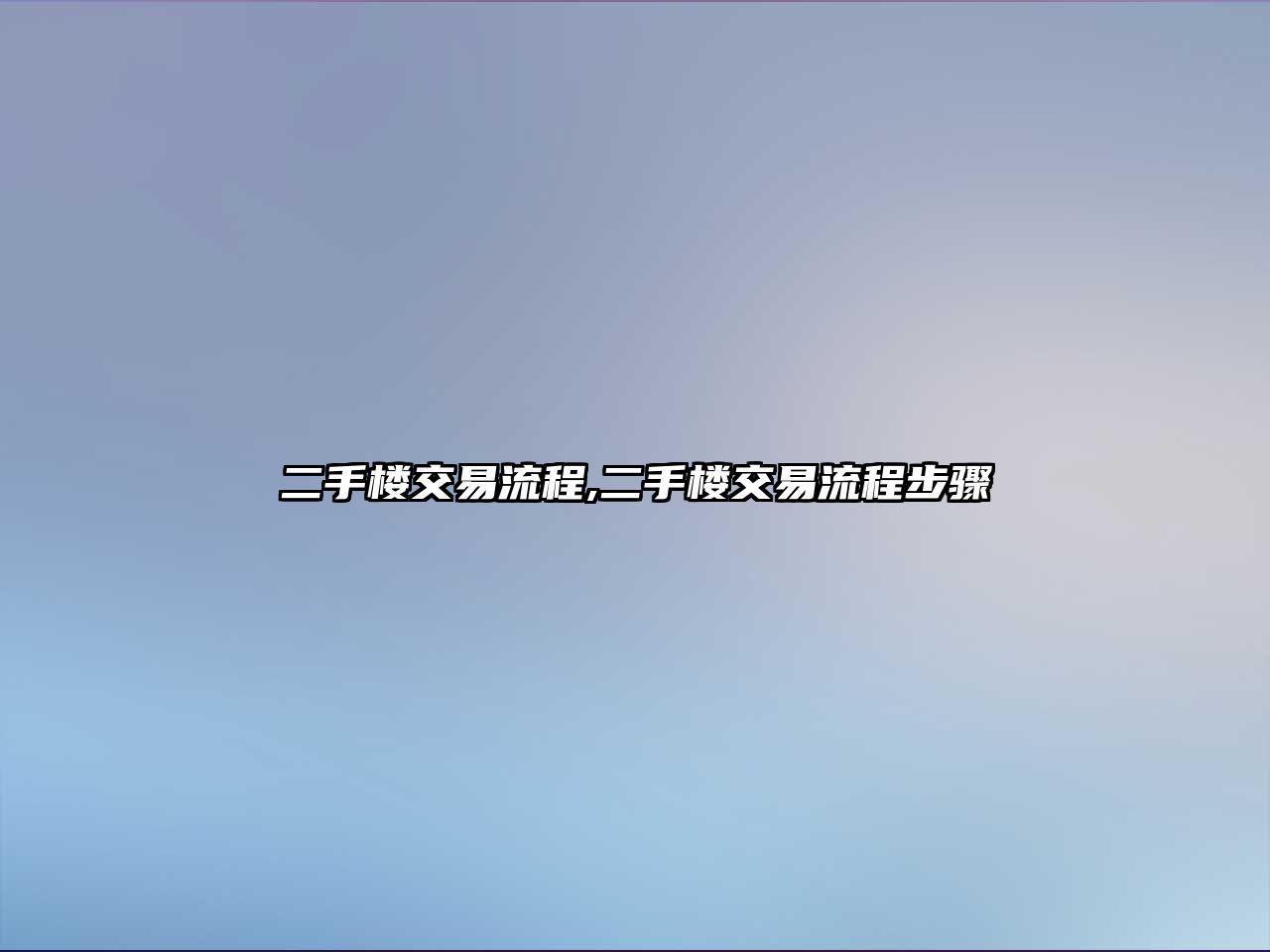 二手楼交易流程,二手楼交易流程步骤